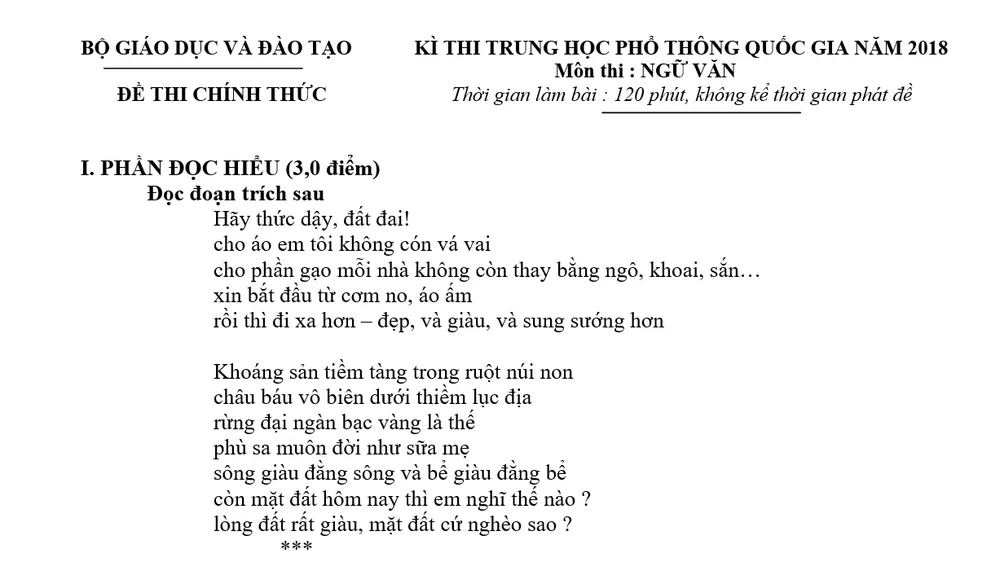 BỘ GIÁO DỤC VÀ ĐÀO TẠO

ĐỀ THI CHÍNH THỨC

KÌ THI TRUNG HỌC PHỔ THÔNG QUỐC GIA NĂM 2018
Môn thi : NGỮ VĂN
Thời gian làm bài : 120 phút, không kể thời gian phát đề

I. PHẦN ĐỌC HIỂU (3,0 điểm)
Đọc đoạn trích sau
Hãy thức dậy, đất đai!
cho áo em tôi không cón vá vai
cho phần gạo mỗi nhà không còn thay bằng ngô, khoai, sắn…
xin bắt đầu từ cơm no, áo ấm
rồi thì đi xa hơn – đẹp, và giàu, và sung sướng hơn

Khoáng sản tiềm tàng trong ruột núi non
châu báu vô biên dưới thiềm lục địa
rừng đại ngàn bạc vàng là thế
phù sa muôn đời như sữa mẹ
sông giàu đằng sông và bể giàu đằng bể
còn mặt đất hôm nay thì em nghĩ thế nào ?
lòng đất rất giàu, mặt đất cứ nghèo sao ?
***